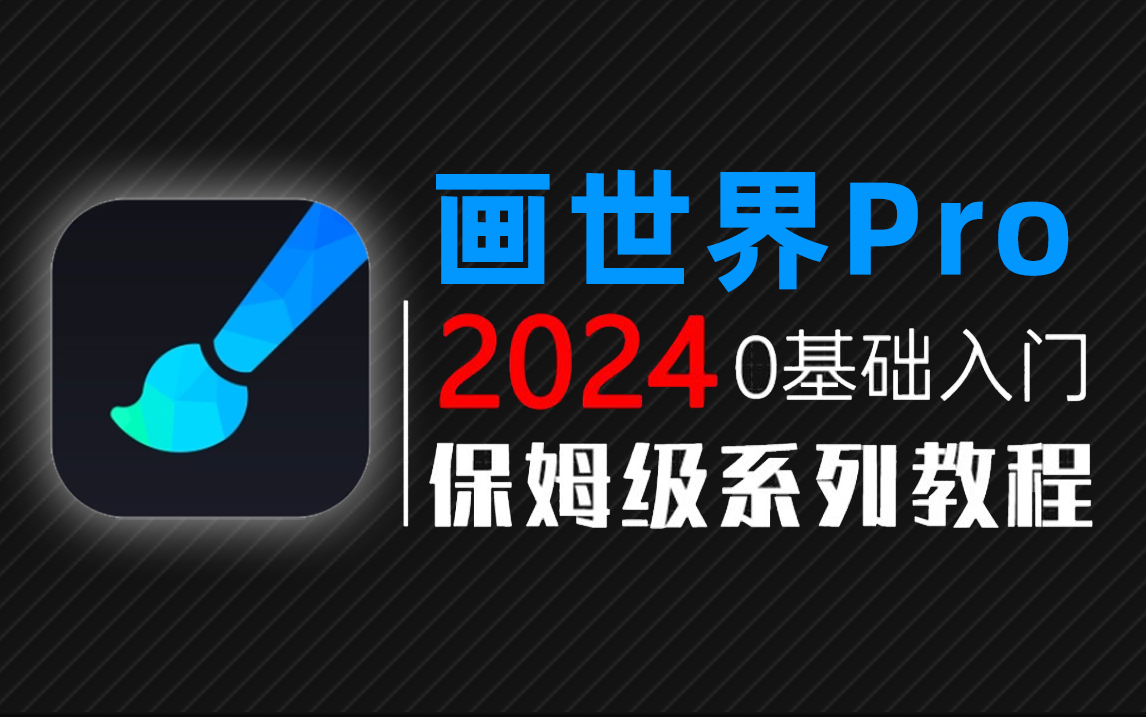 画世界Pro
2024 0基础入门
保姆级系列教程